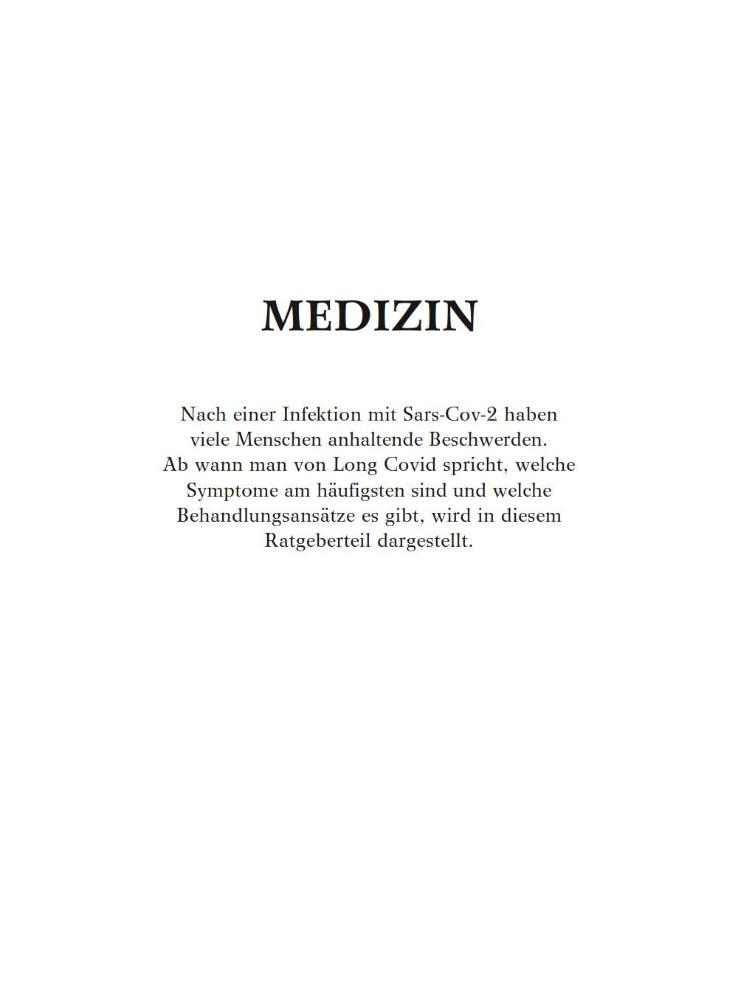 MEDIZIN

Nach einer Infektion mit Sars-Cov-2 haben viele Menschen anhaltende Beschwerden. Ab wann man von Long Covid spricht, welche Symptome am häufigsten sind und welche Behandlungsansätze es gibt, wird in diesem Ratgeberteil dargestellt.